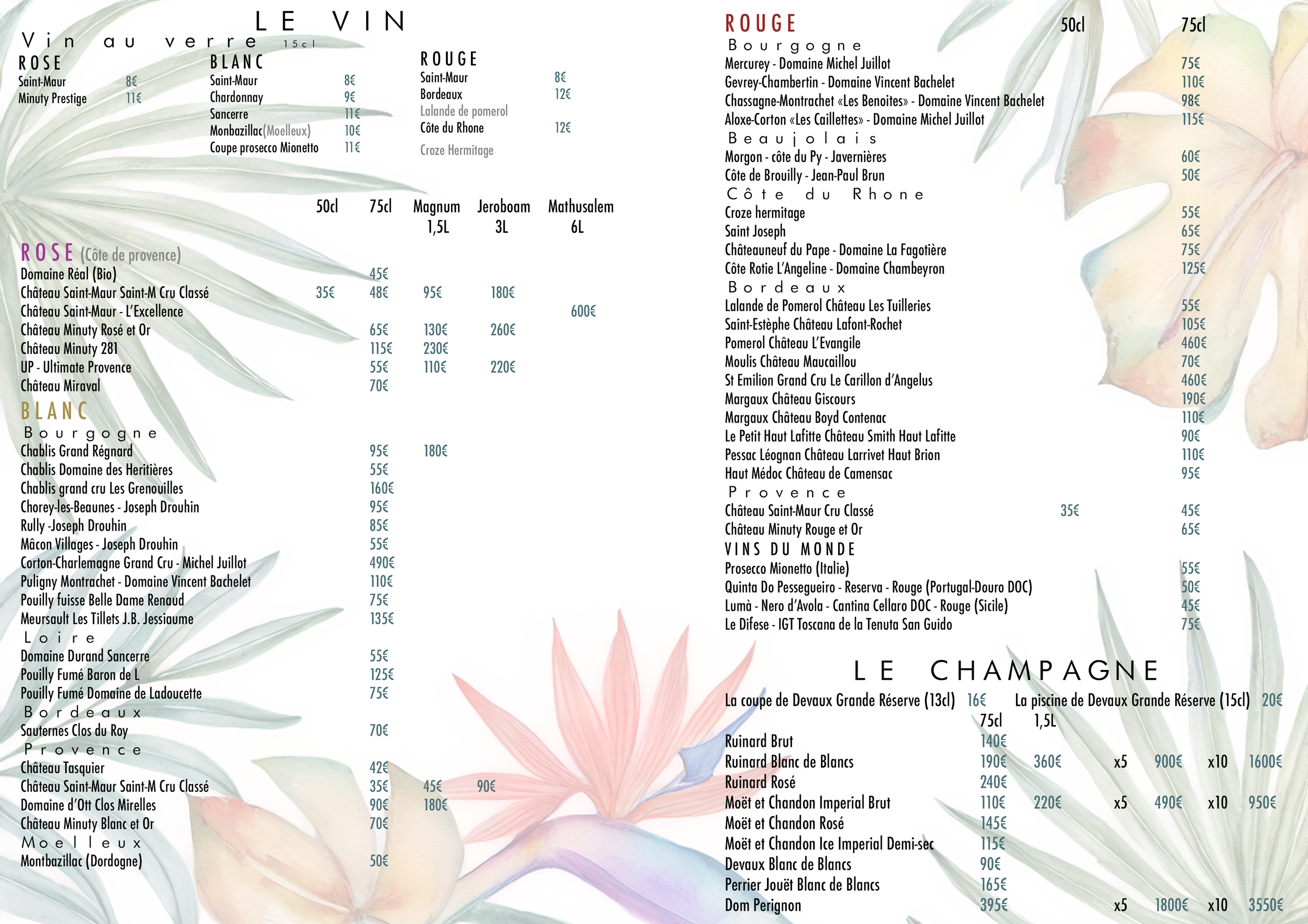 LE VIN

Vin au verre 15cl

ROSE
Saint-Maur 8€
Minuty Prestige 11€

BLANC
Saint-Maur 8€
Chardonnay 9€
Sancerre 11€
Monbazillac(Moelleux) 10€
Coupe prosecco Mionetto 11€

ROUGE
Saint-Maur 8€
Bordeaux 12€
Lalande de pomerol
Côte du Rhone 12€
Croze Hermitage

| | 50cl | 75cl | Magnum 1,5L | Jeroboam 3L | Mathusalem 6L |
|---|---|---|---|---|---|
| ROSE (Côte de provence) | | | | | |
| Domaine Réal (Bio) | | 45€ | | | |
| Château Saint-Maur Saint-M Cru Classé | 35€ | 48€ | 95€ | 180€ | |
| Château Saint-Maur - L'Excellence | | | | | 600€ |
| Château Minuty Rosé et Or | | 65€ | 130€ | 260€ | |
| Château Minuty 281 | | 115€ | 230€ | | |
| UP - Ultimate Provence | | 55€ | 110€ | 220€ | |
| Château Miraval | | 70€ | | | |
| BLANC | | | | | |
| Bourgogne | | | | | |
| Chablis Grand Régnard | | 95€ | 180€ | | |
| Chablis Domaine des Heritières | | 55€ | | | |
| Chablis grand cru Les Grenouilles | | 160€ | | | |
| Chorey-les-Beaunes - Joseph Drouhin | | 95€ | | | |
| Rully -Joseph Drouhin | | 85€ | | | |
| Mâcon Villages - Joseph Drouhin | | 55€ | | | |
| Corton-Charlemagne Grand Cru - Michel Juillot | | 490€ | | | |
| Puligny Montrachet - Domaine Vincent Bachelet | | 110€ | | | |
| Pouilly fuisse Belle Dame Renaud | | 75€ | | | |
| Meursault Les Tillets J.B. Jessiaume | | 135€ | | | |
| Loire | | | | | |
| Domaine Durand Sancerre | | 55€ | | | |
| Pouilly Fumé Baron de L | | 125€ | | | |
| Pouilly Fumé Domaine de Ladoucette | | 75€ | | | |
| Bordeaux | | | | | |
| Sauternes Clos du Roy | | 70€ | | | |
| Provence | | | | | |
| Château Tasquier | | 42€ | | | |
| Château Saint-Maur Saint-M Cru Classé | | 35€ | 45€ | 90€ | |
| Domaine d'Ott Clos Mirelles | | 90€ | 180€ | | |
| Château Minuty Blanc et Or | | 70€ | | | |
| Moelleux | | | | | |
| Montbazillac (Dordogne) | | 50€ | | | |

| ROUGE | 50cl | 75cl |
|---|---|---|
| Bourgogne | | |
| Mercurey - Domaine Michel Juillot | | 75€ |
| Gevrey-Chambertin - Domaine Vincent Bachelet | | 110€ |
| Chassagne-Montrachet «Les Benoites» - Domaine Vincent Bachelet | | 98€ |
| Aloxe-Corton «Les Caillettes» - Domaine Michel Juillot | | 115€ |
| Beaujolais | | |
| Morgon - côte du Py - Javernières | | 60€ |
| Côte de Brouilly - Jean-Paul Brun | | 50€ |
| Côte du Rhone | | |
| Croze hermitage | | 55€ |
| Saint Joseph | | 65€ |
| Châteauneuf du Pape - Domaine La Fagotière | | 75€ |
| Côte Rotie L'Angeline - Domaine Chambeyron | | 125€ |
| Bordeaux | | |
| Lalande de Pomerol Château Les Tuilleries | | 55€ |
| Saint-Estèphe Château Lafont-Rochet | | 105€ |
| Pomerol Château L'Evangile | | 460€ |
| Moulis Château Maucaillou | | 70€ |
| St Emilion Grand Cru Le Carillon d'Angelus | | 460€ |
| Margaux Château Giscours | | 190€ |
| Margaux Château Boyd Contenac | | 110€ |
| Le Petit Haut Lafitte Château Smith Haut Lafitte | | 90€ |
| Pessac Léognan Château Larrivet Haut Brion | | 110€ |
| Haut Médoc Château de Camensac | | 95€ |
| Provence | | |
| Château Saint-Maur Cru Classé | 35€ | 45€ |
| Château Minuty Rouge et Or | | 65€ |
| VINS DU MONDE | | |
| Prosecco Mionetto (Italie) | | 55€ |
| Quinta Do Pessegueiro - Reserva - Rouge (Portugal-Douro DOC) | | 50€ |
| Lumà - Nero d'Avola - Cantina Cellaro DOC - Rouge (Sicile) | | 45€ |
| Le Difese - IGT Toscana de la Tenuta San Guido | | 75€ |

LE CHAMPAGNE

La coupe de Devaux Grande Réserve (13cl) 16€ La piscine de Devaux Grande Réserve (15cl) 20€

| | 75cl | 1,5L | | | | |
|---|---|---|---|---|---|---|
| Ruinard Brut | 140€ | | | | | |
| Ruinard Blanc de Blancs | 190€ | 360€ | x5 | 900€ | x10 | 1600€ |
| Ruinard Rosé | 240€ | | | | | |
| Moët et Chandon Imperial Brut | 110€ | 220€ | x5 | 490€ | x10 | 950€ |
| Moët et Chandon Rosé | 145€ | | | | | |
| Moët et Chandon Ice Imperial Demi-sec | 115€ | | | | | |
| Devaux Blanc de Blancs | 90€ | | | | | |
| Perrier Jouët Blanc de Blancs | 165€ | | | | | |
| Dom Perignon | 395€ | | x5 | 1800€ | x10 | 3550€ |